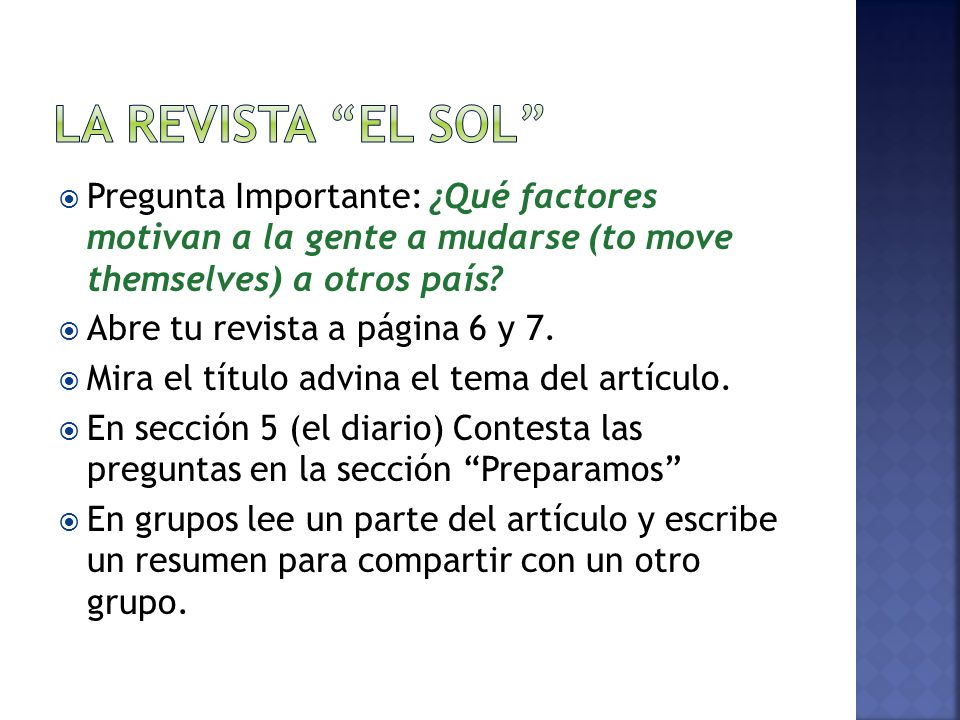 LA REVISTA “EL SOL”

Pregunta Importante: ¿Qué factores motivan a la gente a mudarse (to move themselves) a otros país?

Abre tu revista a página 6 y 7.

Mira el título advina el tema del artículo.

En sección 5 (el diario) Contesta las preguntas en la sección “Preparamos”

En grupos lee un parte del artículo y escribe un resumen para compartir con un otro grupo.